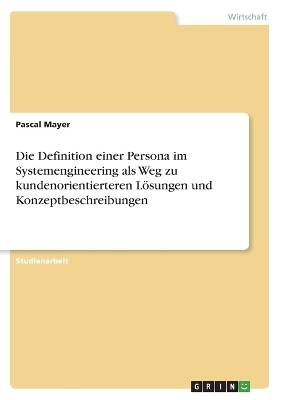 Wirtschaft

Pascal Mayer

Die Definition einer Persona im Systemengineering als Weg zu kundenorientierteren Lösungen und Konzeptbeschreibungen

Studienarbeit

GRIN